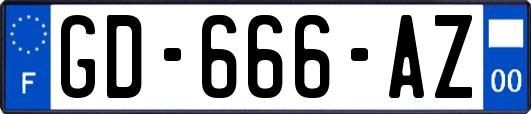 F
GD-666-AZ
00